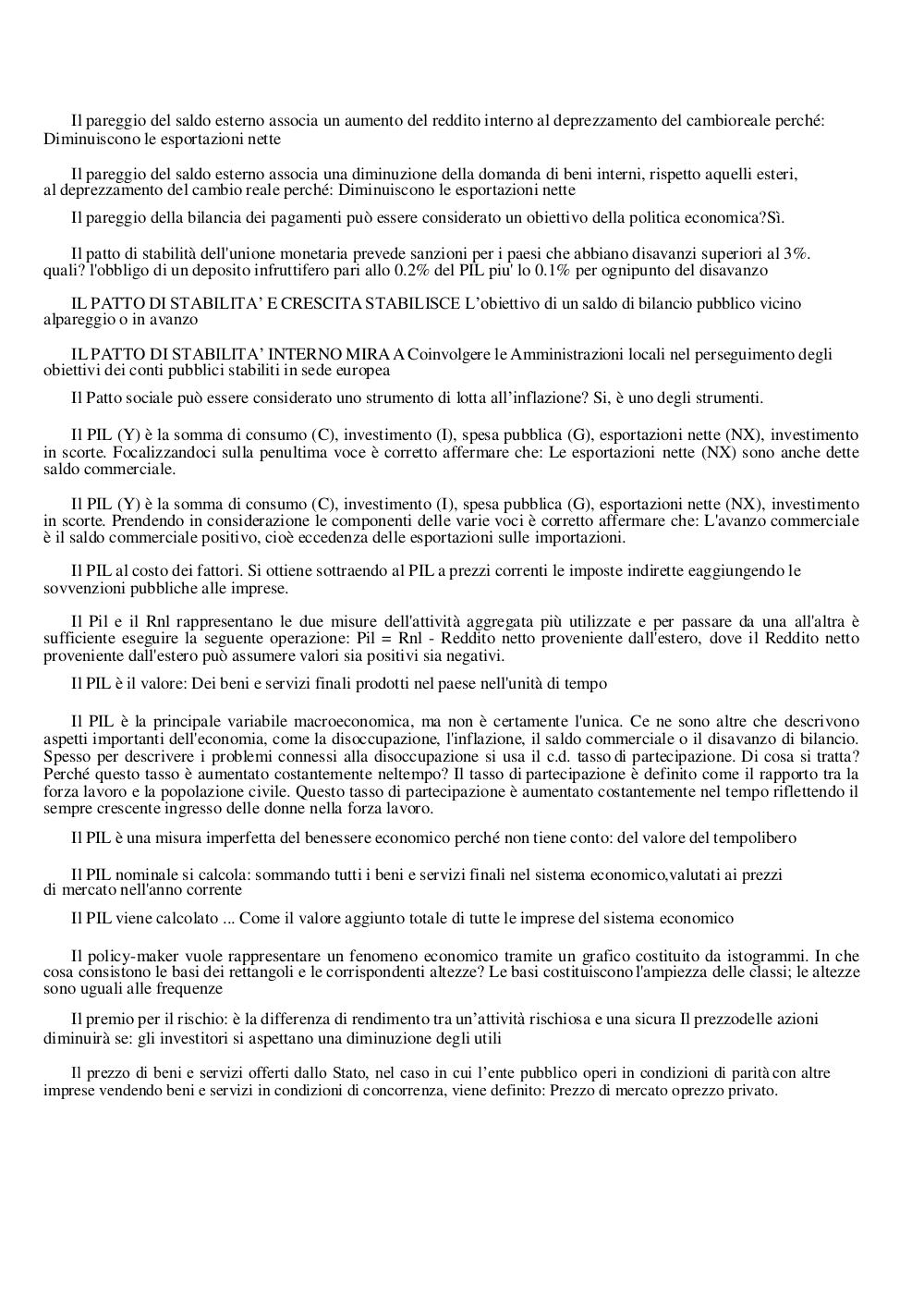 Il pareggio del saldo esterno associa un aumento del reddito interno al deprezzamento del cambioreale perché: Diminuiscono le esportazioni nette

Il pareggio del saldo esterno associa una diminuzione della domanda di beni interni, rispetto aquelli esteri, al deprezzamento del cambio reale perché: Diminuiscono le esportazioni nette

Il pareggio della bilancia dei pagamenti può essere considerato un obiettivo della politica economica?Sì.

Il patto di stabilità dell'unione monetaria prevede sanzioni per i paesi che abbiano disavanzi superiori al 3%. quali? l'obbligo di un deposito infruttifero pari allo 0.2% del PIL piu' lo 0.1% per ognipunto del disavanzo

IL PATTO DI STABILITA' E CRESCITA STABILISCE L'obiettivo di un saldo di bilancio pubblico vicino alpareggio o in avanzo

IL PATTO DI STABILITA' INTERNO MIRA A Coinvolgere le Amministrazioni locali nel perseguimento degli obiettivi dei conti pubblici stabiliti in sede europea

Il Patto sociale può essere considerato uno strumento di lotta all'inflazione? Si, è uno degli strumenti.

Il PIL (Y) è la somma di consumo (C), investimento (I), spesa pubblica (G), esportazioni nette (NX), investimento in scorte. Focalizzandoci sulla penultima voce è corretto affermare che: Le esportazioni nette (NX) sono anche dette saldo commerciale.

Il PIL (Y) è la somma di consumo (C), investimento (I), spesa pubblica (G), esportazioni nette (NX), investimento in scorte. Prendendo in considerazione le componenti delle varie voci è corretto affermare che: L'avanzo commerciale è il saldo commerciale positivo, cioè eccedenza delle esportazioni sulle importazioni.

Il PIL al costo dei fattori. Si ottiene sottraendo al PIL a prezzi correnti le imposte indirette eaggiungendo le sovvenzioni pubbliche alle imprese.

Il Pil e il Rnl rappresentano le due misure dell'attività aggregata più utilizzate e per passare da una all'altra è sufficiente eseguire la seguente operazione: Pil = Rnl - Reddito netto proveniente dall'estero, dove il Reddito netto proveniente dall'estero può assumere valori sia positivi sia negativi.

Il PIL è il valore: Dei beni e servizi finali prodotti nel paese nell'unità di tempo

Il PIL è la principale variabile macroeconomica, ma non è certamente l'unica. Ce ne sono altre che descrivono aspetti importanti dell'economia, come la disoccupazione, l'inflazione, il saldo commerciale o il disavanzo di bilancio. Spesso per descrivere i problemi connessi alla disoccupazione si usa il c.d. tasso di partecipazione. Di cosa si tratta? Perché questo tasso è aumentato costantemente neltempo? Il tasso di partecipazione è definito come il rapporto tra la forza lavoro e la popolazione civile. Questo tasso di partecipazione è aumentato costantemente nel tempo riflettendo il sempre crescente ingresso delle donne nella forza lavoro.

Il PIL è una misura imperfetta del benessere economico perché non tiene conto: del valore del tempolibero

Il PIL nominale si calcola: sommando tutti i beni e servizi finali nel sistema economico,valutati ai prezzi di mercato nell'anno corrente

Il PIL viene calcolato ... Come il valore aggiunto totale di tutte le imprese del sistema economico

Il policy-maker vuole rappresentare un fenomeno economico tramite un grafico costituito da istogrammi. In che cosa consistono le basi dei rettangoli e le corrispondenti altezze? Le basi costituiscono l'ampiezza delle classi; le altezze sono uguali alle frequenze

Il premio per il rischio: è la differenza di rendimento tra un'attività rischiosa e una sicura Il prezzodelle azioni diminuirà se: gli investitori si aspettano una diminuzione degli utili

Il prezzo di beni e servizi offerti dallo Stato, nel caso in cui l'ente pubblico operi in condizioni di parità con altre imprese vendendo beni e servizi in condizioni di concorrenza, viene definito: Prezzo di mercato oprezzo privato.